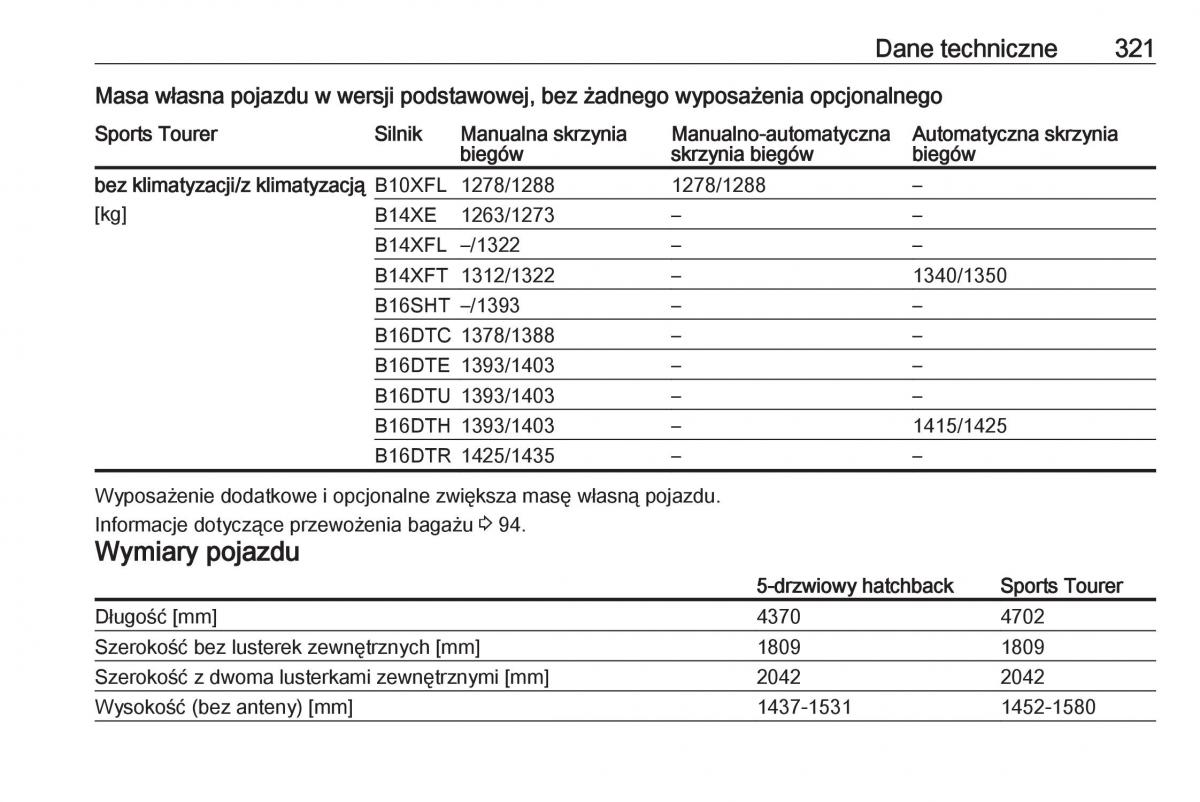 Dane techniczne 321

Masa własna pojazdu w wersji podstawowej, bez żadnego wyposażenia opcjonalnego

| Sports Tourer | Silnik | Manualna skrzynia biegów | Manualno-automatyczna skrzynia biegów | Automatyczna skrzynia biegów |
|---|---|---|---|---|
| bez klimatyzacji/z klimatyzacją | B10XFL | 1278/1288 | 1278/1288 | – |
| [kg] | B14XE | 1263/1273 | – | – |
| | B14XFL | –/1322 | – | – |
| | B14XFT | 1312/1322 | – | 1340/1350 |
| | B16SHT | –/1393 | – | – |
| | B16DTC | 1378/1388 | – | – |
| | B16DTE | 1393/1403 | – | – |
| | B16DTU | 1393/1403 | – | – |
| | B16DTH | 1393/1403 | – | 1415/1425 |
| | B16DTR | 1425/1435 | – | – |

Wyposażenie dodatkowe i opcjonalne zwiększa masę własną pojazdu.

Informacje dotyczące przewożenia bagażu ⇨ 94.

Wymiary pojazdu

| | 5-drzwiowy hatchback | Sports Tourer |
|---|---|---|
| Długość [mm] | 4370 | 4702 |
| Szerokość bez lusterek zewnętrznych [mm] | 1809 | 1809 |
| Szerokość z dwoma lusterkami zewnętrznymi [mm] | 2042 | 2042 |
| Wysokość (bez anteny) [mm] | 1437-1531 | 1452-1580 |